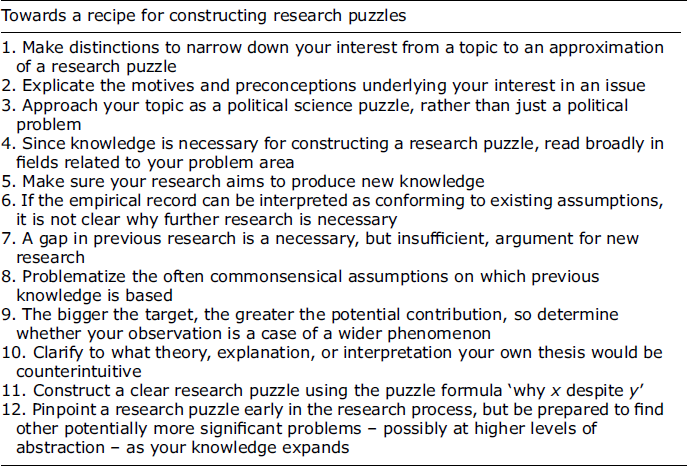 Towards a recipe for constructing research puzzles

1. Make distinctions to narrow down your interest from a topic to an approximation of a research puzzle
2. Explicate the motives and preconceptions underlying your interest in an issue
3. Approach your topic as a political science puzzle, rather than just a political problem
4. Since knowledge is necessary for constructing a research puzzle, read broadly in fields related to your problem area
5. Make sure your research aims to produce new knowledge
6. If the empirical record can be interpreted as conforming to existing assumptions, it is not clear why further research is necessary
7. A gap in previous research is a necessary, but insufficient, argument for new research
8. Problematize the often commonsensical assumptions on which previous knowledge is based
9. The bigger the target, the greater the potential contribution, so determine whether your observation is a case of a wider phenomenon
10. Clarify to what theory, explanation, or interpretation your own thesis would be counterintuitive
11. Construct a clear research puzzle using the puzzle formula 'why $x$ despite $y$'
12. Pinpoint a research puzzle early in the research process, but be prepared to find other potentially more significant problems – possibly at higher levels of abstraction – as your knowledge expands